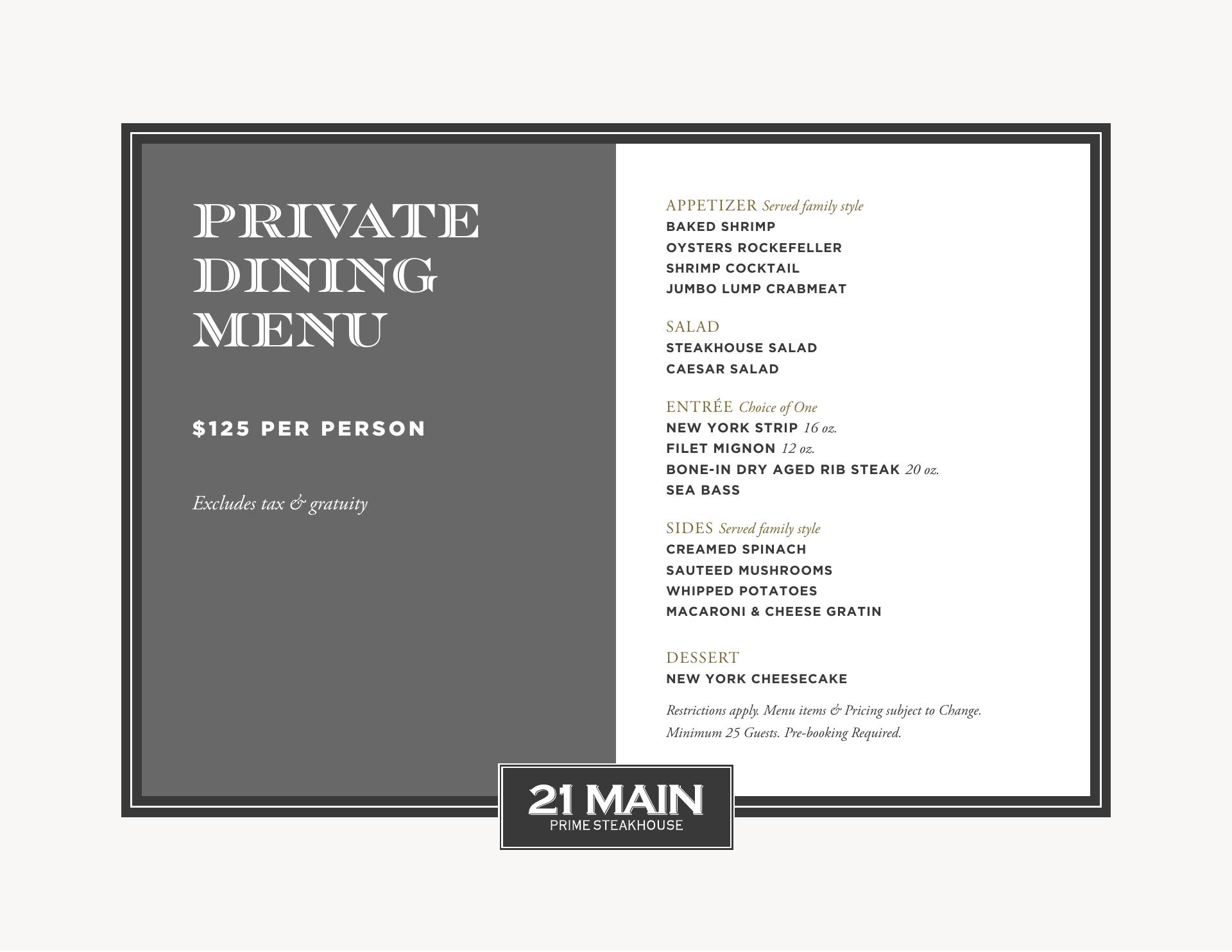 PRIVATE
DINING
MENU

$125 PER PERSON

Excludes tax & gratuity

APPETIZER Served family style
BAKED SHRIMP
OYSTERS ROCKEFELLER
SHRIMP COCKTAIL
JUMBO LUMP CRABMEAT

SALAD
STEAKHOUSE SALAD
CAESAR SALAD

ENTRÉE Choice of One
NEW YORK STRIP 16 oz.
FILET MIGNON 12 oz.
BONE-IN DRY AGED RIB STEAK 20 oz.
SEA BASS

SIDES Served family style
CREAMED SPINACH
SAUTEED MUSHROOMS
WHIPPED POTATOES
MACARONI & CHEESE GRATIN

DESSERT
NEW YORK CHEESECAKE

Restrictions apply. Menu items & Pricing subject to Change.
Minimum 25 Guests. Pre-booking Required.

21 MAIN
PRIME STEAKHOUSE